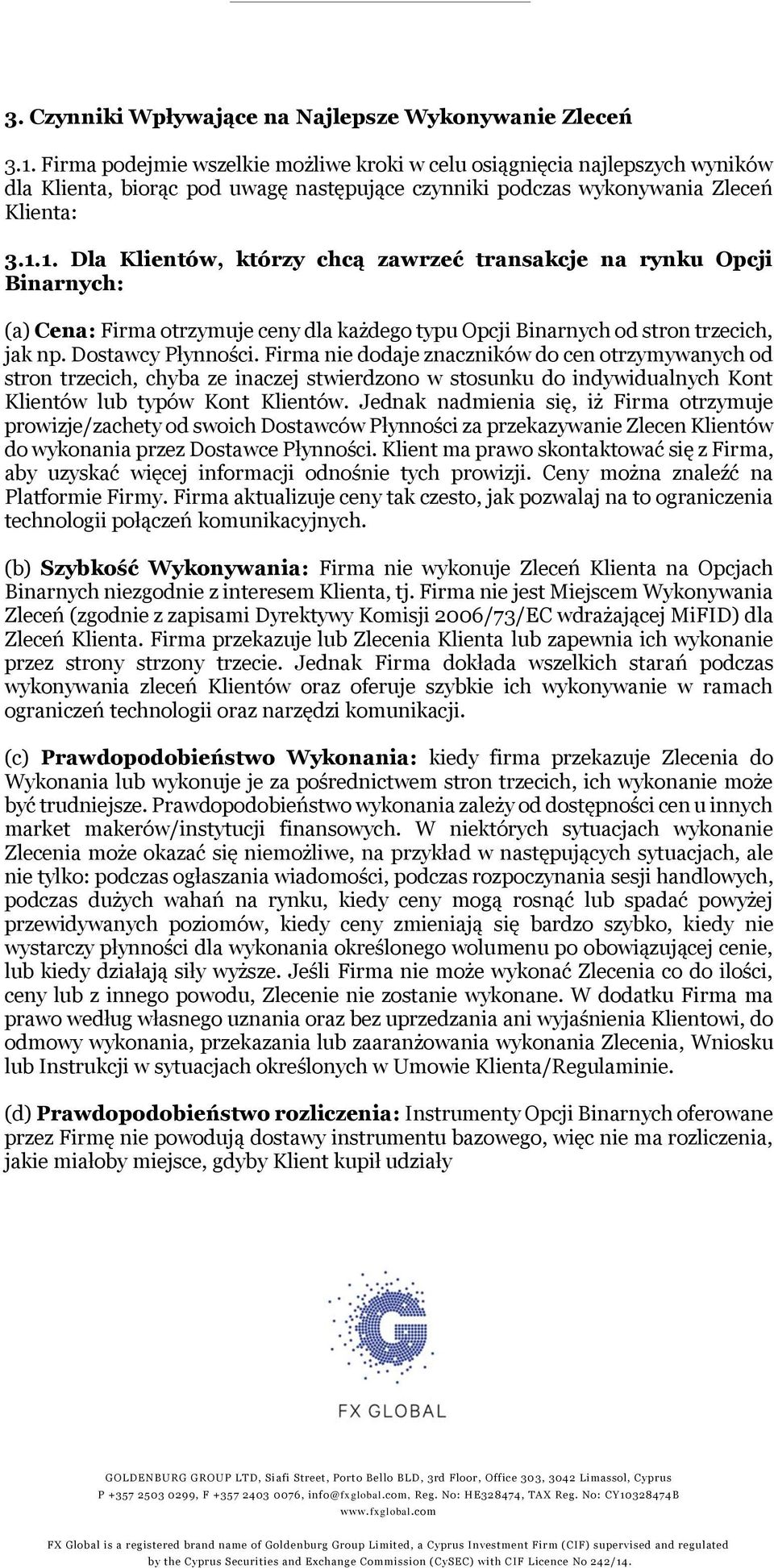 3. Czynniki Wpływające na Najlepsze Wykonywanie Zleceń

3.1. Firma podejmie wszelkie możliwe kroki w celu osiągnięcia najlepszych wyników dla Klienta, biorąc pod uwagę następujące czynniki podczas wykonywania Zleceń Klienta:

3.1.1. Dla Klientów, którzy chcą zawrzeć transakcje na rynku Opcji Binarnych:

(a) Cena: Firma otrzymuje ceny dla każdego typu Opcji Binarnych od stron trzecich, jak np. Dostawcy Płynności. Firma nie dodaje znaczników do cen otrzymywanych od stron trzecich, chyba ze inaczej stwierdzono w stosunku do indywidualnych Kont Klientów lub typów Kont Klientów. Jednak nadmienia się, iż Firma otrzymuje prowizje/zachety od swoich Dostawców Płynności za przekazywanie Zlecen Klientów do wykonania przez Dostawce Płynności. Klient ma prawo skontaktować się z Firma, aby uzyskać więcej informacji odnośnie tych prowizji. Ceny można znaleźć na Platformie Firmy. Firma aktualizuje ceny tak czesto, jak pozwalaj na to ograniczenia technologii połączeń komunikacyjnych.

(b) Szybkość Wykonywania: Firma nie wykonuje Zleceń Klienta na Opcjach Binarnych niezgodnie z interesem Klienta, tj. Firma nie jest Miejscem Wykonywania Zleceń (zgodnie z zapisami Dyrektywy Komisji 2006/73/EC wdrażającej MiFID) dla Zleceń Klienta. Firma przekazuje lub Zlecenia Klienta lub zapewnia ich wykonanie przez strony strzony trzecie. Jednak Firma dokłada wszelkich starań podczas wykonywania zleceń Klientów oraz oferuje szybkie ich wykonywanie w ramach ograniczeń technologii oraz narzędzi komunikacji.

(c) Prawdopodobieństwo Wykonania: kiedy firma przekazuje Zlecenia do Wykonania lub wykonuje je za pośrednictwem stron trzecich, ich wykonanie może być trudniejsze. Prawdopodobieństwo wykonania zależy od dostępności cen u innych market makerów/instytucji finansowych. W niektórych sytuacjach wykonanie Zlecenia może okazać się niemożliwe, na przykład w następujących sytuacjach, ale nie tylko: podczas ogłaszania wiadomości, podczas rozpoczynania sesji handlowych, podczas dużych wahań na rynku, kiedy ceny mogą rosnąć lub spadać powyżej przewidywanych poziomów, kiedy ceny zmieniają się bardzo szybko, kiedy nie wystarczy płynności dla wykonania określonego wolumenu po obowiązującej cenie, lub kiedy działają siły wyższe. Jeśli Firma nie może wykonać Zlecenia co do ilości, ceny lub z innego powodu, Zlecenie nie zostanie wykonane. W dodatku Firma ma prawo według własnego uznania oraz bez uprzedzania ani wyjaśnienia Klientowi, do odmowy wykonania, przekazania lub zaaranżowania wykonania Zlecenia, Wniosku lub Instrukcji w sytuacjach określonych w Umowie Klienta/Regulaminie.

(d) Prawdopodobieństwo rozliczenia: Instrumenty Opcji Binarnych oferowane przez Firmę nie powodują dostawy instrumentu bazowego, więc nie ma rozliczenia, jakie miałoby miejsce, gdyby Klient kupił udziały

FX GLOBAL

GOLDENBURG GROUP LTD, Siafi Street, Porto Bello BLD, 3rd Floor, Office 303, 3042 Limassol, Cyprus
P +357 2503 0299, F +357 2403 0076, info@fxglobal.com, Reg. No: HE328474, TAX Reg. No: CY10328474B
www.fxglobal.com

FX Global is a registered brand name of Goldenburg Group Limited, a Cyprus Investment Firm (CIF) supervised and regulated by the Cyprus Securities and Exchange Commission (CySEC) with CIF Licence No 242/14.